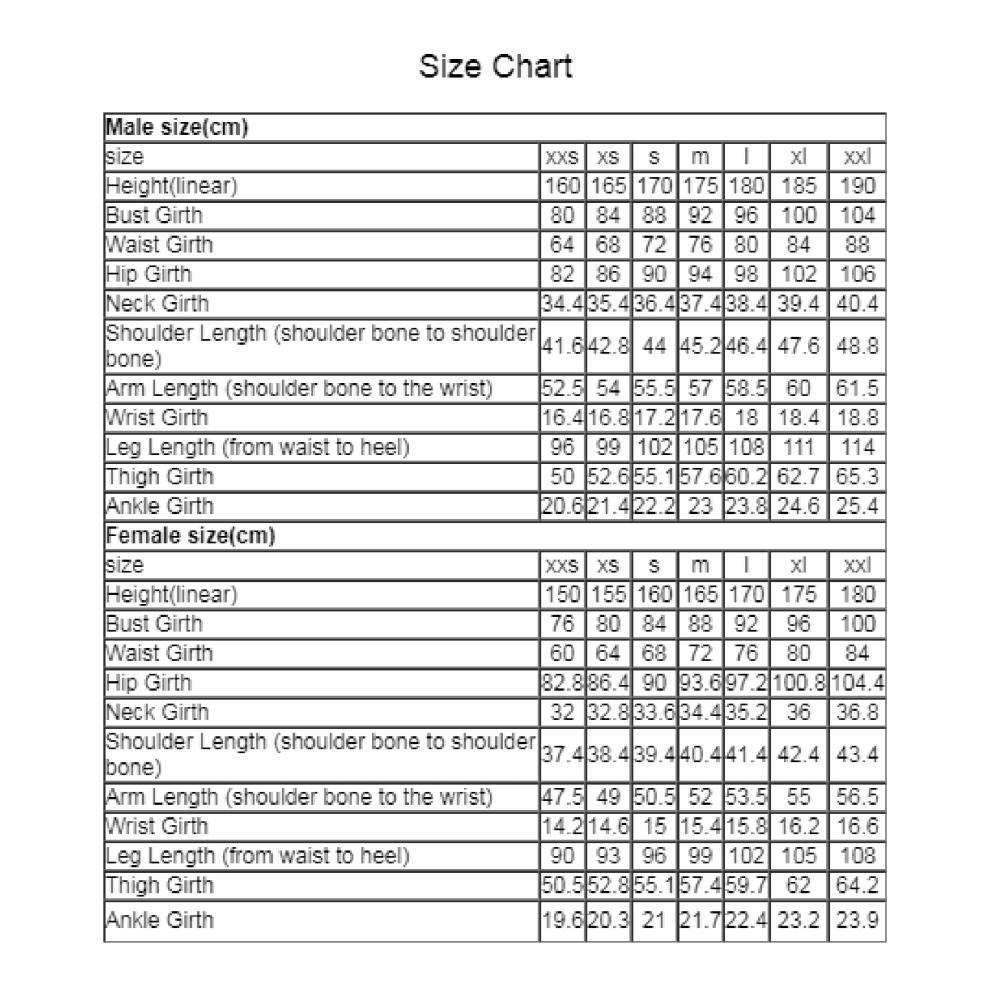 Size Chart

| Male size(cm) | | | | | | | |
|---|---|---|---|---|---|---|---|
| size | xxs | xs | s | m | l | xl | xxl |
| Height(linear) | 160 | 165 | 170 | 175 | 180 | 185 | 190 |
| Bust Girth | 80 | 84 | 88 | 92 | 96 | 100 | 104 |
| Waist Girth | 64 | 68 | 72 | 76 | 80 | 84 | 88 |
| Hip Girth | 82 | 86 | 90 | 94 | 98 | 102 | 106 |
| Neck Girth | 34.4 | 35.4 | 36.4 | 37.4 | 38.4 | 39.4 | 40.4 |
| Shoulder Length (shoulder bone to shoulder bone) | 41.6 | 42.8 | 44 | 45.2 | 46.4 | 47.6 | 48.8 |
| Arm Length (shoulder bone to the wrist) | 52.5 | 54 | 55.5 | 57 | 58.5 | 60 | 61.5 |
| Wrist Girth | 16.4 | 16.8 | 17.2 | 17.6 | 18 | 18.4 | 18.8 |
| Leg Length (from waist to heel) | 96 | 99 | 102 | 105 | 108 | 111 | 114 |
| Thigh Girth | 50 | 52.6 | 55.1 | 57.6 | 60.2 | 62.7 | 65.3 |
| Ankle Girth | 20.6 | 21.4 | 22.2 | 23 | 23.8 | 24.6 | 25.4 |
| Female size(cm) | | | | | | | |
| size | xxs | xs | s | m | l | xl | xxl |
| Height(linear) | 150 | 155 | 160 | 165 | 170 | 175 | 180 |
| Bust Girth | 76 | 80 | 84 | 88 | 92 | 96 | 100 |
| Waist Girth | 60 | 64 | 68 | 72 | 76 | 80 | 84 |
| Hip Girth | 82.8 | 86.4 | 90 | 93.6 | 97.2 | 100.8 | 104.4 |
| Neck Girth | 32 | 32.8 | 33.6 | 34.4 | 35.2 | 36 | 36.8 |
| Shoulder Length (shoulder bone to shoulder bone) | 37.4 | 38.4 | 39.4 | 40.4 | 41.4 | 42.4 | 43.4 |
| Arm Length (shoulder bone to the wrist) | 47.5 | 49 | 50.5 | 52 | 53.5 | 55 | 56.5 |
| Wrist Girth | 14.2 | 14.6 | 15 | 15.4 | 15.8 | 16.2 | 16.6 |
| Leg Length (from waist to heel) | 90 | 93 | 96 | 99 | 102 | 105 | 108 |
| Thigh Girth | 50.5 | 52.8 | 55.1 | 57.4 | 59.7 | 62 | 64.2 |
| Ankle Girth | 19.6 | 20.3 | 21 | 21.7 | 22.4 | 23.2 | 23.9 |